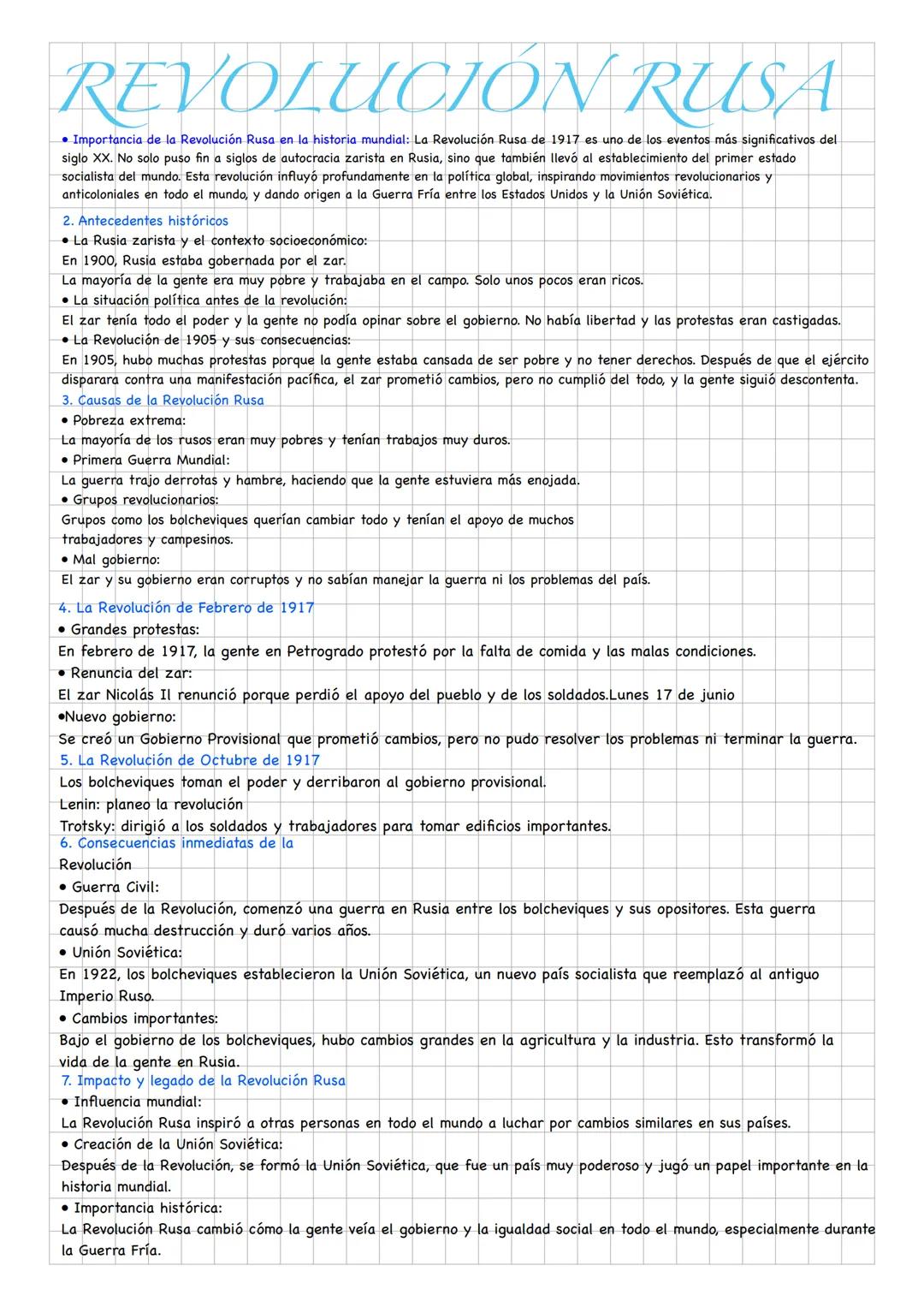 REVOLUCIÓN RUSA

• Importancia de la Revolución Rusa en la historia mundial: La Revolución Rusa de 1917 es uno de los eventos más significativos del siglo XX. No solo puso fin a siglos de autocracia zarista en Rusia, sino que también llevó al establecimiento del primer estado socialista del mundo. Esta revolución influyó profundamente en la política global, inspirando movimientos revolucionarios y anticoloniales en todo el mundo, y dando origen a la Guerra Fría entre los Estados Unidos y la Unión Soviética.

2. Antecedentes históricos
• La Rusia zarista y el contexto socioeconómico:
En 1900, Rusia estaba gobernada por el zar.
La mayoría de la gente era muy pobre y trabajaba en el campo. Solo unos pocos eran ricos.
• La situación política antes de la revolución:
El zar tenía todo el poder y la gente no podía opinar sobre el gobierno. No había libertad y las protestas eran castigadas.
• La Revolución de 1905 y sus consecuencias:
En 1905, hubo muchas protestas porque la gente estaba cansada de ser pobre y no tener derechos. Después de que el ejército disparara contra una manifestación pacífica, el zar prometió cambios, pero no cumplió del todo, y la gente siguió descontenta.

3. Causas de la Revolución Rusa
• Pobreza extrema:
La mayoría de los rusos eran muy pobres y tenían trabajos muy duros.
• Primera Guerra Mundial:
La guerra trajo derrotas y hambre, haciendo que la gente estuviera más enojada.
• Grupos revolucionarios:
Grupos como los bolcheviques querían cambiar todo y tenían el apoyo de muchos trabajadores y campesinos.
• Mal gobierno:
El zar y su gobierno eran corruptos y no sabían manejar la guerra ni los problemas del país.

4. La Revolución de Febrero de 1917
• Grandes protestas:
En febrero de 1917, la gente en Petrogrado protestó por la falta de comida y las malas condiciones.
• Renuncia del zar:
El zar Nicolás II renunció porque perdió el apoyo del pueblo y de los soldados.Lunes 17 de junio
•Nuevo gobierno:
Se creó un Gobierno Provisional que prometió cambios, pero no pudo resolver los problemas ni terminar la guerra.

5. La Revolución de Octubre de 1917
Los bolcheviques toman el poder y derribaron al gobierno provisional.
Lenin: planeo la revolución
Trotsky: dirigió a los soldados y trabajadores para tomar edificios importantes.

6. Consecuencias inmediatas de la Revolución
• Guerra Civil:
Después de la Revolución, comenzó una guerra en Rusia entre los bolcheviques y sus opositores. Esta guerra causó mucha destrucción y duró varios años.
• Unión Soviética:
En 1922, los bolcheviques establecieron la Unión Soviética, un nuevo país socialista que reemplazó al antiguo Imperio Ruso.
• Cambios importantes:
Bajo el gobierno de los bolcheviques, hubo cambios grandes en la agricultura y la industria. Esto transformó la vida de la gente en Rusia.

7. Impacto y legado de la Revolución Rusa
• Influencia mundial:
La Revolución Rusa inspiró a otras personas en todo el mundo a luchar por cambios similares en sus países.
• Creación de la Unión Soviética:
Después de la Revolución, se formó la Unión Soviética, que fue un país muy poderoso y jugó un papel importante en la historia mundial.
• Importancia histórica:
La Revolución Rusa cambió cómo la gente veía el gobierno y la igualdad social en todo el mundo, especialmente durante la Guerra Fría.